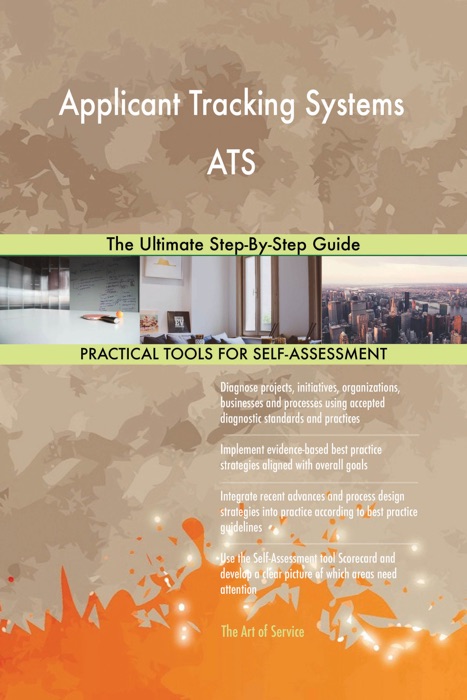 Applicant Tracking Systems ATS

The Ultimate Step-By-Step Guide

PRACTICAL TOOLS FOR SELF-ASSESSMENT

Diagnose projects, initiatives, organizations, businesses and processes using accepted diagnostic standards and practices

Implement evidence-based best practice strategies aligned with overall goals

Integrate recent advances and process design strategies into practice according to best practice guidelines

Use the Self-Assessment tool Scorecard and develop a clear picture of which areas need attention

The Art of Service